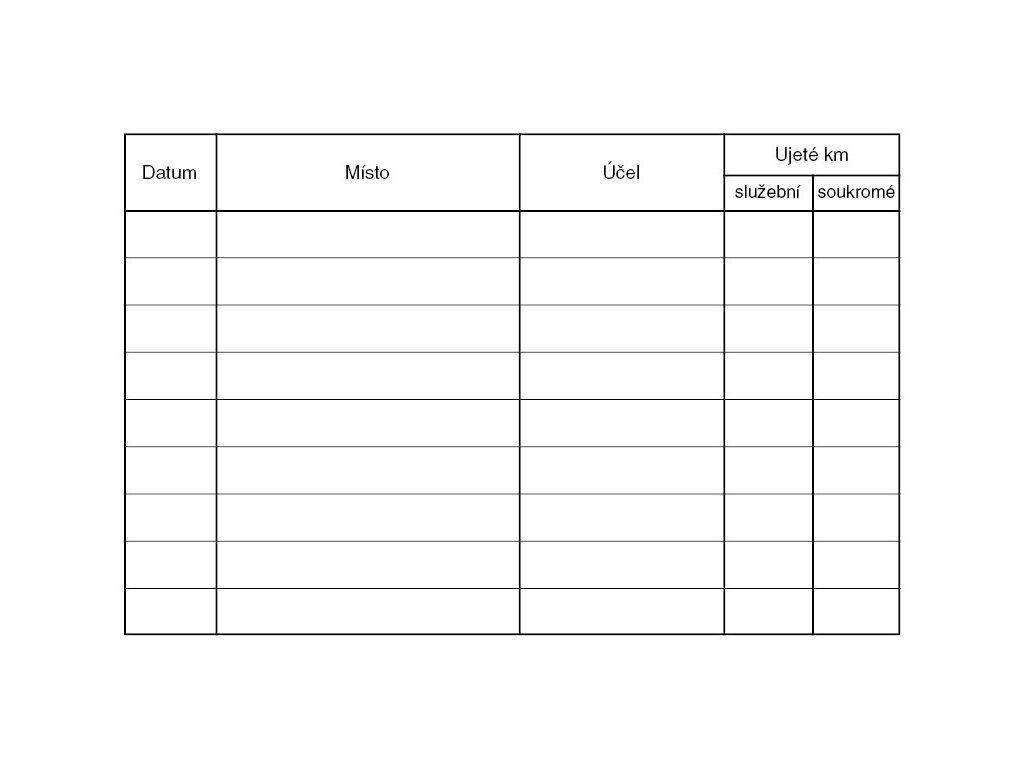 | Datum | Místo | Účel | Ujeté km | |
|---|---|---|---|---|
| | | | služební | soukromé |
| | | | | |
| | | | | |
| | | | | |
| | | | | |
| | | | | |
| | | | | |
| | | | | |
| | | | | |
| | | | | |